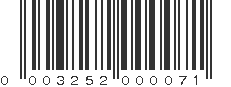 0 003252 000071